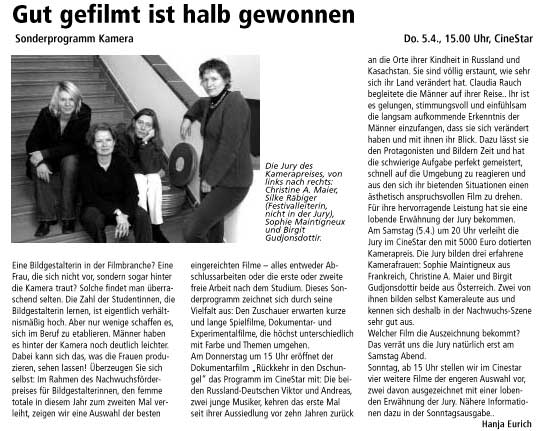 Gut gefilmt ist halb gewonnen

Sonderprogramm Kamera

Do. 5.4., 15.00 Uhr, CineStar

Die Jury des Kamerapreises, von links nach rechts: Christine A. Maier, Silke Räbiger (Festivalleiterin, nicht in der Jury), Sophie Maintigneux und Birgit Gudjonsdottir.

Eine Bildgestalterin in der Filmbranche? Eine Frau, die sich nicht vor, sondern sogar hinter die Kamera traut? Solche findet man überraschend selten. Die Zahl der Studentinnen, die Bildgestalterin lernen, ist eigentlich verhältnismäßig hoch. Aber nur wenige schaffen es, sich im Beruf zu etablieren. Männer haben es hinter der Kamera noch deutlich leichter. Dabei kann sich das, was die Frauen produzieren, sehen lassen! Überzeugen Sie sich selbst: Im Rahmen des Nachwuchsförderpreises für Bildgestalterinnen, den femme totale in diesem Jahr zum zweiten Mal verleiht, zeigen wir eine Auswahl der besten eingereichten Filme – alles entweder Abschlussarbeiten oder die erste oder zweite freie Arbeit nach dem Studium. Dieses Sonderprogramm zeichnet sich durch seine Vielfalt aus: Den Zuschauer erwarten kurze und lange Spielfilme, Dokumentar- und Experimentalfilme, die höchst unterschiedlich mit Farbe und Themen umgehen.
Am Donnerstag um 15 Uhr eröffnet der Dokumentarfilm „Rückkehr in den Dschungel" das Programm im CineStar mit: Die beiden Russland-Deutschen Viktor und Andreas, zwei junge Musiker, kehren das erste Mal seit ihrer Aussiedlung vor zehn Jahren zurück an die Orte ihrer Kindheit in Russland und Kasachstan. Sie sind völlig erstaunt, wie sehr sich ihr Land verändert hat. Claudia Rauch begleitete die Männer auf ihrer Reise.. Ihr ist es gelungen, stimmungsvoll und einfühlsam die langsam aufkommende Erkenntnis der Männer einzufangen, dass sie sich verändert haben und mit ihnen ihr Blick. Dazu lässt sie den Protagonisten und Bildern Zeit und hat die schwierige Aufgabe perfekt gemeistert, schnell auf die Umgebung zu reagieren und aus den sich ihr bietenden Situationen einen ästhetisch anspruchsvollen Film zu drehen. Für ihre hervorragende Leistung hat sie eine lobende Erwähnung der Jury bekommen.
Am Samstag (5.4.) um 20 Uhr verleiht die Jury im CineStar den mit 5000 Euro dotierten Kamerapreis. Die Jury bilden drei erfahrene Kamerafrauen: Sophie Maintigneux aus Frankreich, Christine A. Maier und Birgit Gudjonsdottir beide aus Österreich. Zwei von ihnen bilden selbst Kameraleute aus und kennen sich deshalb in der Nachwuchs-Szene sehr gut aus.
Welcher Film die Auszeichnung bekommt? Das verrät uns die Jury natürlich erst am Samstag Abend.
Sonntag, ab 15 Uhr stellen wir im Cinestar vier weitere Filme der engeren Auswahl vor, zwei davon ausgezeichnet mit einer lobenden Erwähnung der Jury. Nähere Informationen dazu in der Sonntagsausgabe..

Hanja Eurich